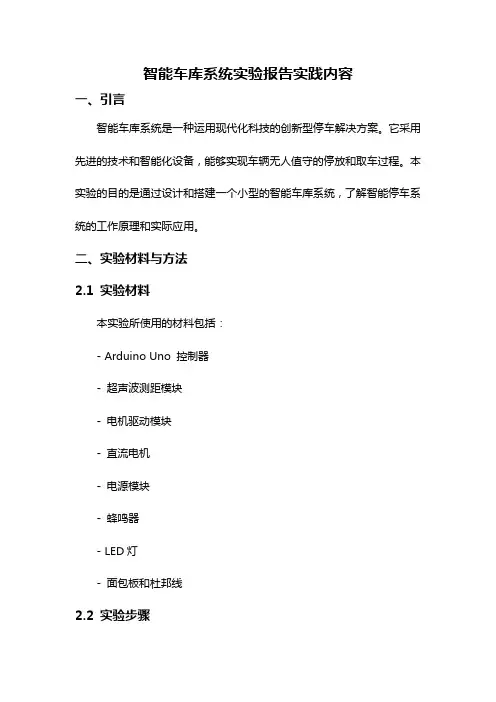 智能车库系统实验报告实践内容

一、引言

智能车库系统是一种运用现代化科技的创新型停车解决方案。它采用先进的技术和智能化设备，能够实现车辆无人值守的停放和取车过程。本实验的目的是通过设计和搭建一个小型的智能车库系统，了解智能停车系统的工作原理和实际应用。

二、实验材料与方法

2.1 实验材料

本实验所使用的材料包括：

- Arduino Uno 控制器

- 超声波测距模块

- 电机驱动模块

- 直流电机

- 电源模块

- 蜂鸣器

- LED 灯

- 面包板和杜邦线

2.2 实验步骤